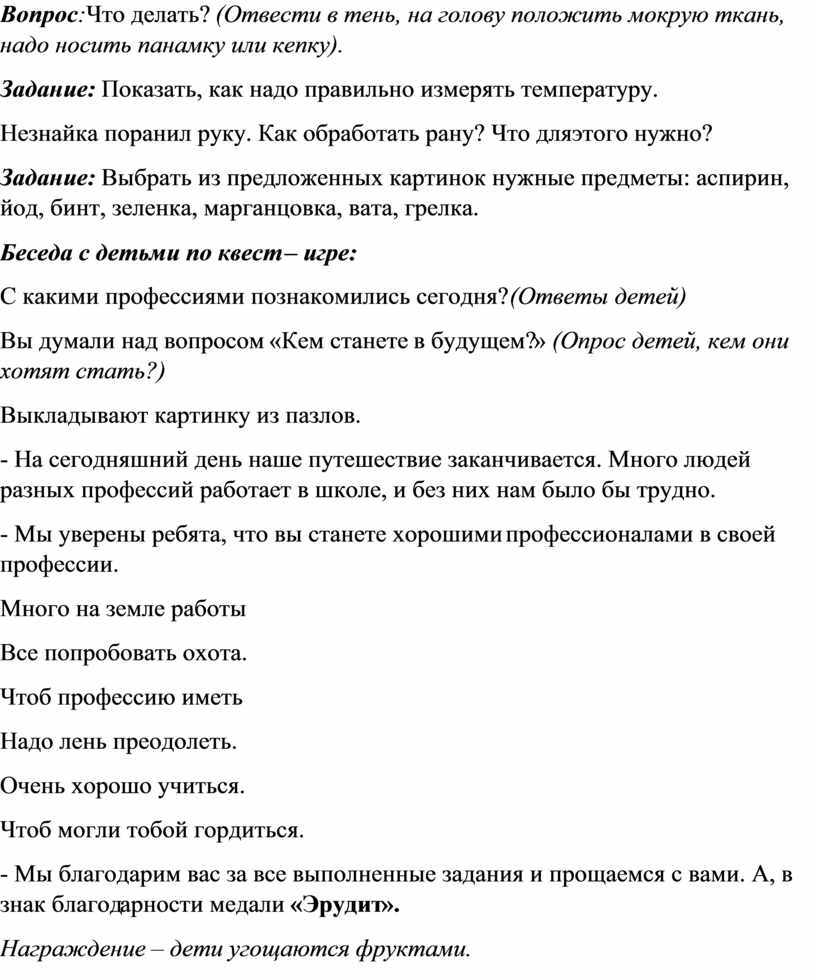 Вопрос:Что делать? (Отвести в тень, на голову положить мокрую ткань, надо носить панамку или кепку).

Задание: Показать, как надо правильно измерять температуру.

Незнайка поранил руку. Как обработать рану? Что дляэтого нужно?

Задание: Выбрать из предложенных картинок нужные предметы: аспирин, йод, бинт, зеленка, марганцовка, вата, грелка.

Беседа с детьми по квест– игре:

С какими профессиями познакомились сегодня?(Ответы детей)

Вы думали над вопросом «Кем станете в будущем?» (Опрос детей, кем они хотят стать?)

Выкладывают картинку из пазлов.

- На сегодняшний день наше путешествие заканчивается. Много людей разных профессий работает в школе, и без них нам было бы трудно.

- Мы уверены ребята, что вы станете хорошими профессионалами в своей профессии.

Много на земле работы

Все попробовать охота.

Чтоб профессию иметь

Надо лень преодолеть.

Очень хорошо учиться.

Чтоб могли тобой гордиться.

- Мы благодарим вас за все выполненные задания и прощаемся с вами. А, в знак благодарности медали «Эрудит».

Награждение – дети угощаются фруктами.